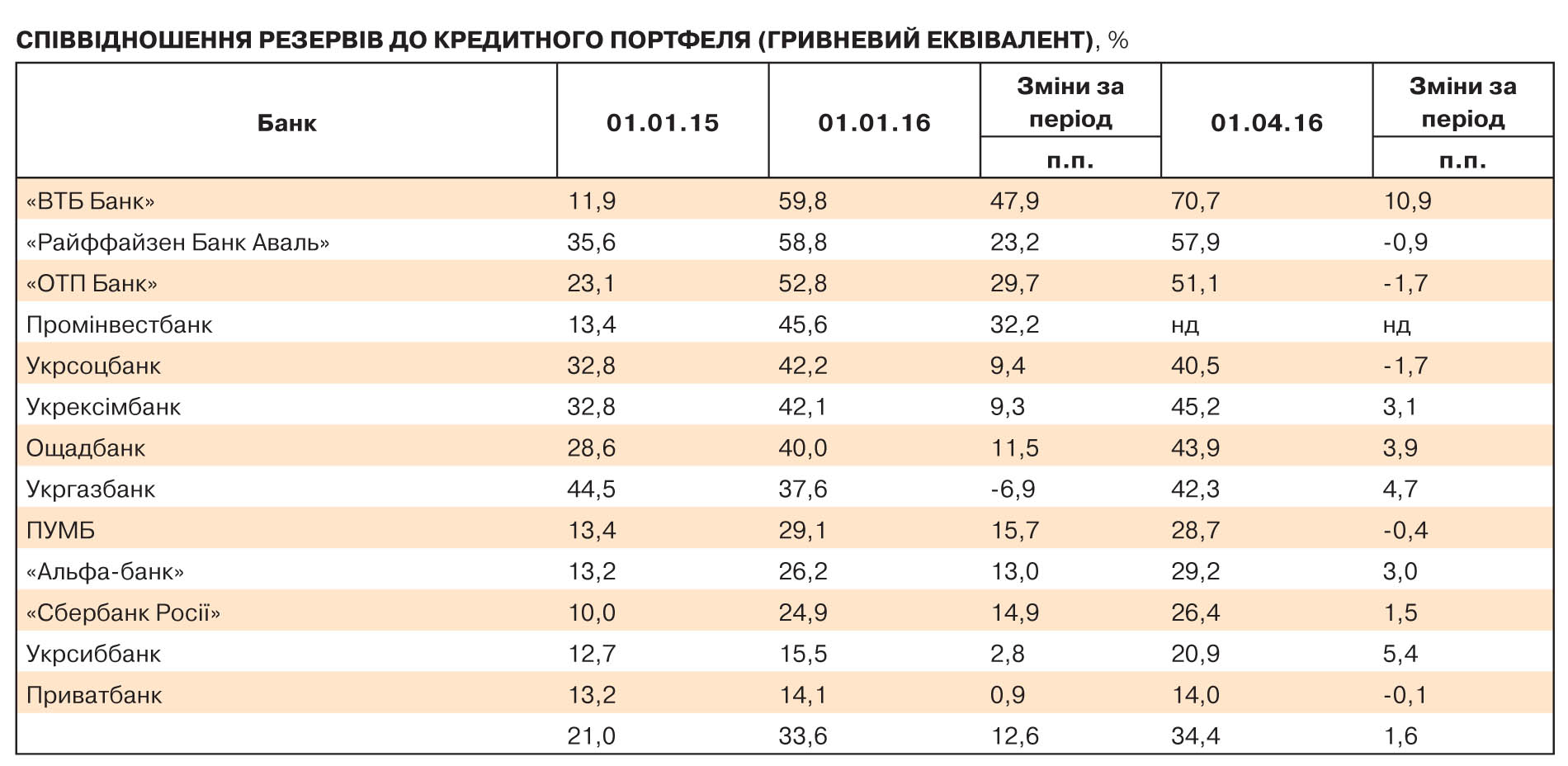 СПІВВІДНОШЕННЯ РЕЗЕРВІВ ДО КРЕДИТНОГО ПОРТФЕЛЯ (ГРИВНЕВИЙ ЕКВІВАЛЕНТ), %

| Банк | 01.01.15 | 01.01.16 | Зміни за період п.п. | 01.04.16 | Зміни за період п.п. |
|---|---|---|---|---|---|
| «ВТБ Банк» | 11,9 | 59,8 | 47,9 | 70,7 | 10,9 |
| «Райффайзен Банк Аваль» | 35,6 | 58,8 | 23,2 | 57,9 | -0,9 |
| «ОТП Банк» | 23,1 | 52,8 | 29,7 | 51,1 | -1,7 |
| Промінвестбанк | 13,4 | 45,6 | 32,2 | нд | нд |
| Укрсоцбанк | 32,8 | 42,2 | 9,4 | 40,5 | -1,7 |
| Укрексімбанк | 32,8 | 42,1 | 9,3 | 45,2 | 3,1 |
| Ощадбанк | 28,6 | 40,0 | 11,5 | 43,9 | 3,9 |
| Укргазбанк | 44,5 | 37,6 | -6,9 | 42,3 | 4,7 |
| ПУМБ | 13,4 | 29,1 | 15,7 | 28,7 | -0,4 |
| «Альфа-банк» | 13,2 | 26,2 | 13,0 | 29,2 | 3,0 |
| «Сбербанк Росії» | 10,0 | 24,9 | 14,9 | 26,4 | 1,5 |
| Укрсиббанк | 12,7 | 15,5 | 2,8 | 20,9 | 5,4 |
| Приватбанк | 13,2 | 14,1 | 0,9 | 14,0 | -0,1 |
|  | 21,0 | 33,6 | 12,6 | 34,4 | 1,6 |